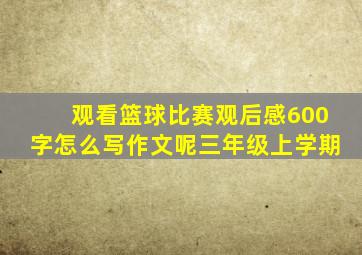 观看篮球比赛观后感600字怎么写作文呢三年级上学期